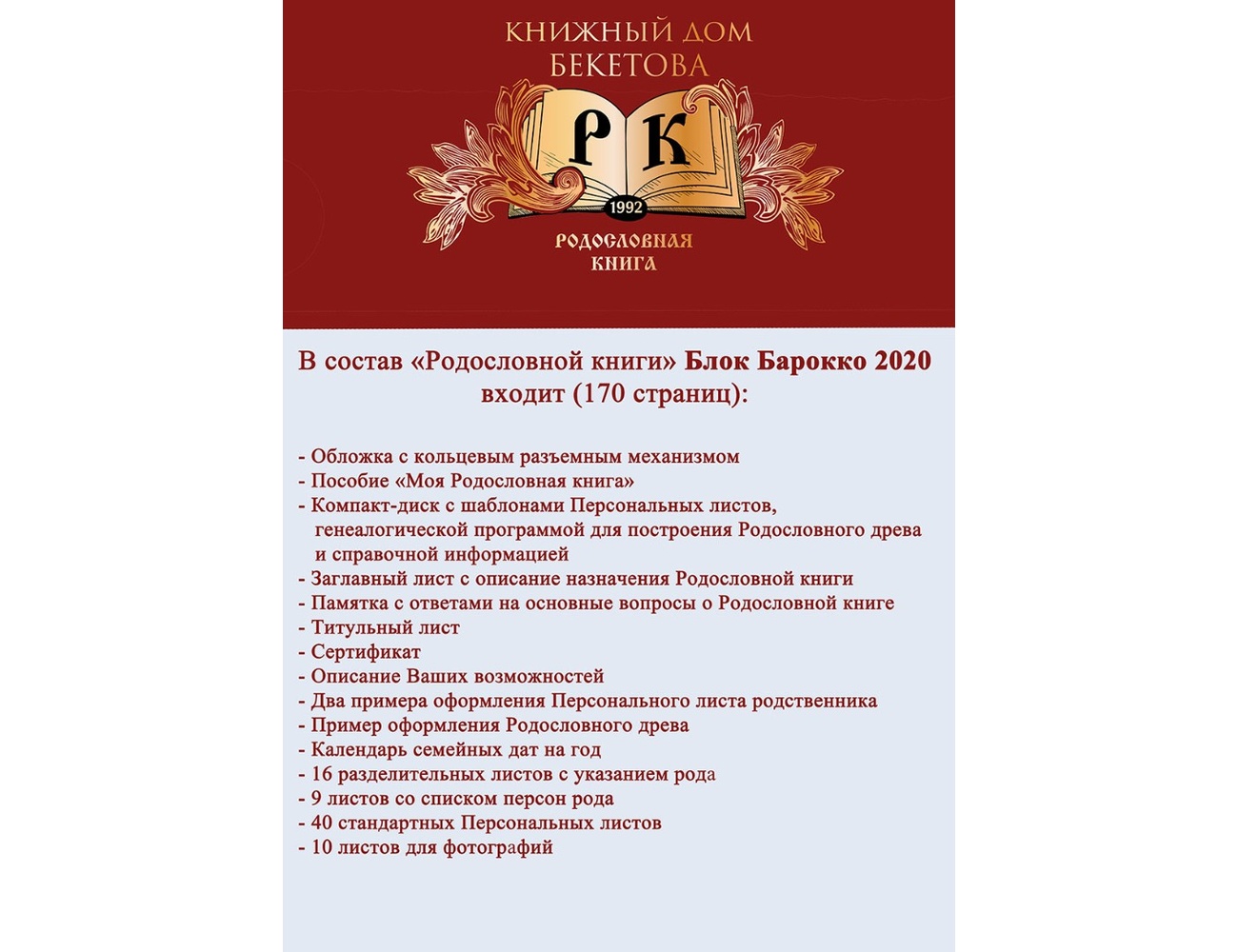 КНИЖНЫЙ ДОМ
БЕКЕТОВА

Р К

1992

РОДОСЛОВНАЯ
КНИГА

В состав «Родословной книги» Блок Барокко 2020 входит (170 страниц):

- Обложка с кольцевым разъемным механизмом
- Пособие «Моя Родословная книга»
- Компакт-диск с шаблонами Персональных листов, генеалогической программой для построения Родословного древа и справочной информацией
- Заглавный лист с описание назначения Родословной книги
- Памятка с ответами на основные вопросы о Родословной книге
- Титульный лист
- Сертификат
- Описание Ваших возможностей
- Два примера оформления Персонального листа родственника
- Пример оформления Родословного древа
- Календарь семейных дат на год
- 16 разделительных листов с указанием рода
- 9 листов со списком персон рода
- 40 стандартных Персональных листов
- 10 листов для фотографий